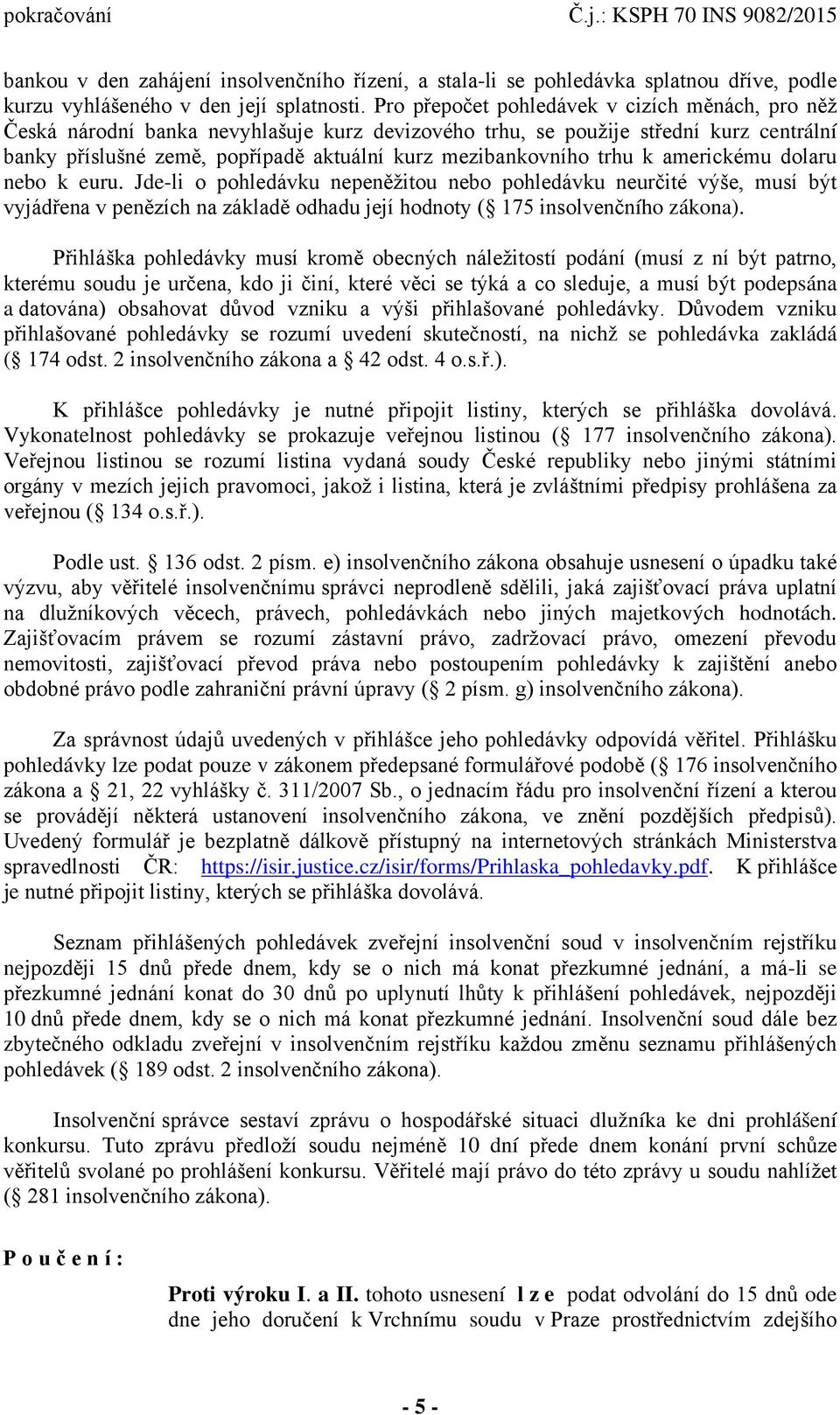 pokračování Č.j.: KSPH 70 INS 9082/2015

bankou v den zahájení insolvenčního řízení, a stala-li se pohledávka splatnou dříve, podle kurzu vyhlášeného v den její splatnosti. Pro přepočet pohledávek v cizích měnách, pro něž Česká národní banka nevyhlašuje kurz devizového trhu, se použije střední kurz centrální banky příslušné země, popřípadě aktuální kurz mezibankovního trhu k americkému dolaru nebo k euru. Jde-li o pohledávku nepeněžitou nebo pohledávku neurčité výše, musí být vyjádřena v penězích na základě odhadu její hodnoty ( 175 insolvenčního zákona).

Přihláška pohledávky musí kromě obecných náležitostí podání (musí z ní být patrno, kterému soudu je určena, kdo ji činí, které věci se týká a co sleduje, a musí být podepsána a datována) obsahovat důvod vzniku a výši přihlašované pohledávky. Důvodem vzniku přihlašované pohledávky se rozumí uvedení skutečností, na nichž se pohledávka zakládá ( 174 odst. 2 insolvenčního zákona a 42 odst. 4 o.s.ř.).

K přihlášce pohledávky je nutné připojit listiny, kterých se přihláška dovolává. Vykonatelnost pohledávky se prokazuje veřejnou listinou ( 177 insolvenčního zákona). Veřejnou listinou se rozumí listina vydaná soudy České republiky nebo jinými státními orgány v mezích jejich pravomoci, jakož i listina, která je zvláštními předpisy prohlášena za veřejnou ( 134 o.s.ř.).

Podle ust. 136 odst. 2 písm. e) insolvenčního zákona obsahuje usnesení o úpadku také výzvu, aby věřitelé insolvenčnímu správci neprodleně sdělili, jaká zajišťovací práva uplatní na dlužníkových věcech, právech, pohledávkách nebo jiných majetkových hodnotách. Zajišťovacím právem se rozumí zástavní právo, zadržovací právo, omezení převodu nemovitosti, zajišťovací převod práva nebo postoupením pohledávky k zajištění anebo obdobné právo podle zahraniční právní úpravy ( 2 písm. g) insolvenčního zákona).

Za správnost údajů uvedených v přihlášce jeho pohledávky odpovídá věřitel. Přihlášku pohledávky lze podat pouze v zákonem předepsané formulářové podobě ( 176 insolvenčního zákona a 21, 22 vyhlášky č. 311/2007 Sb., o jednacím řádu pro insolvenční řízení a kterou se provádějí některá ustanovení insolvenčního zákona, ve znění pozdějších předpisů). Uvedený formulář je bezplatně dálkově přístupný na internetových stránkách Ministerstva spravedlnosti ČR: https://isir.justice.cz/isir/forms/Prihlaska_pohledavky.pdf. K přihlášce je nutné připojit listiny, kterých se přihláška dovolává.

Seznam přihlášených pohledávek zveřejní insolvenční soud v insolvenčním rejstříku nejpozději 15 dnů přede dnem, kdy se o nich má konat přezkumné jednání, a má-li se přezkumné jednání konat do 30 dnů po uplynutí lhůty k přihlášení pohledávek, nejpozději 10 dnů přede dnem, kdy se o nich má konat přezkumné jednání. Insolvenční soud dále bez zbytečného odkladu zveřejní v insolvenčním rejstříku každou změnu seznamu přihlášených pohledávek ( 189 odst. 2 insolvenčního zákona).

Insolvenční správce sestaví zprávu o hospodářské situaci dlužníka ke dni prohlášení konkursu. Tuto zprávu předloží soudu nejméně 10 dní přede dnem konání první schůze věřitelů svolané po prohlášení konkursu. Věřitelé mají právo do této zprávy u soudu nahlížet ( 281 insolvenčního zákona).

P o u č e n í :

Proti výroku I. a II. tohoto usnesení l z e podat odvolání do 15 dnů ode dne jeho doručení k Vrchnímu soudu v Praze prostřednictvím zdejšího

- 5 -